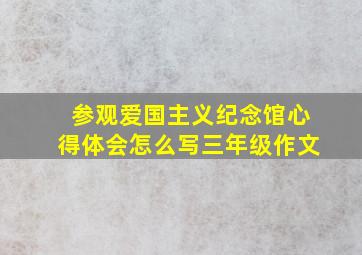 参观爱国主义纪念馆心得体会怎么写三年级作文